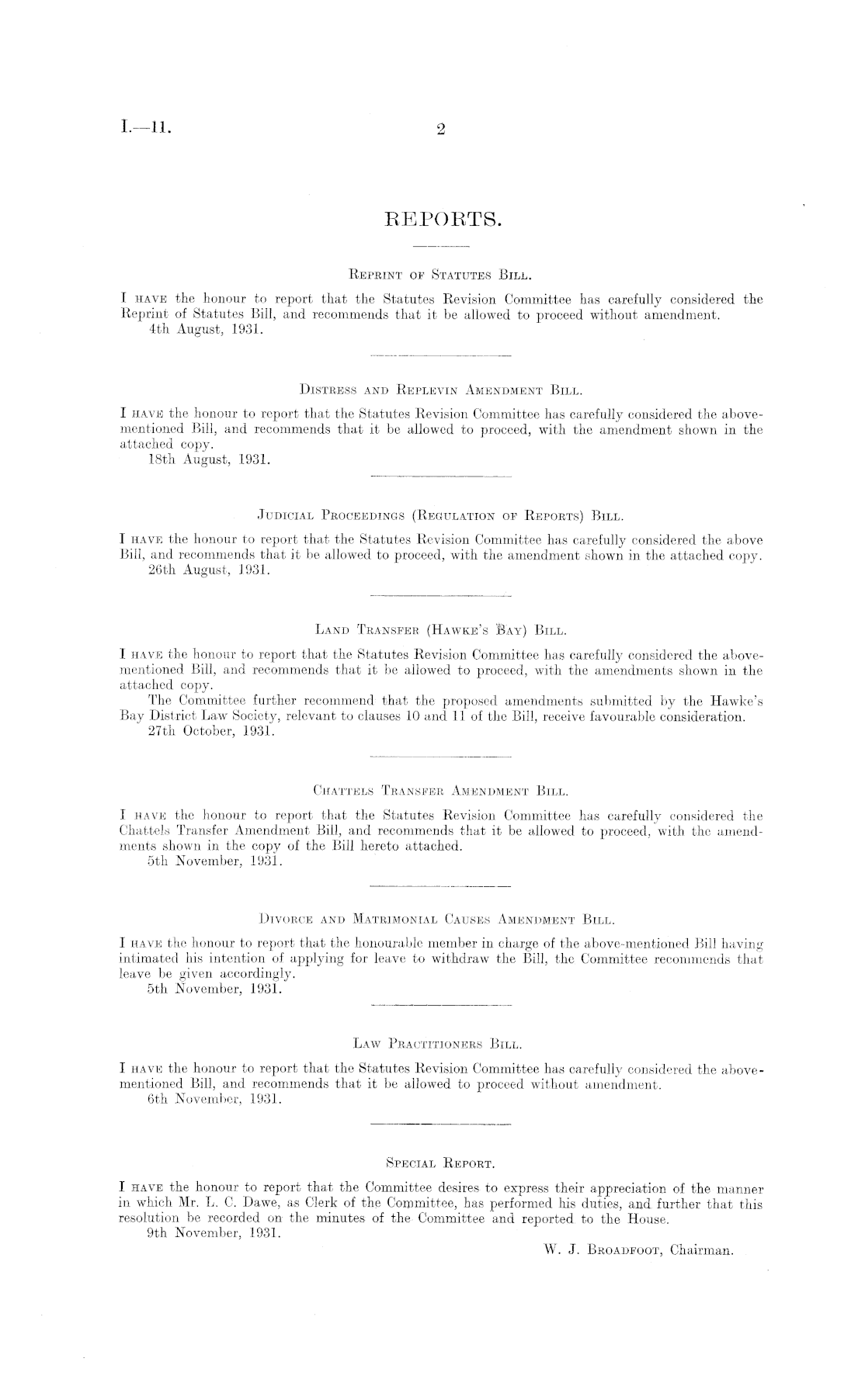 I.—11. 2

REPORTS.

REPRINT OF STATUTES BILL.

I HAVE the honour to report that the Statutes Revision Committee has carefully considered the Reprint of Statutes Bill, and recommends that it be allowed to proceed without amendment.
4th August, 1931.

DISTRESS AND REPLEVIN AMENDMENT BILL.

I HAVE the honour to report that the Statutes Revision Committee has carefully considered the above-mentioned Bill, and recommends that it be allowed to proceed, with the amendment shown in the attached copy.
18th August, 1931.

JUDICIAL PROCEEDINGS (REGULATION OF REPORTS) BILL.

I HAVE the honour to report that the Statutes Revision Committee has carefully considered the above Bill, and recommends that it be allowed to proceed, with the amendment shown in the attached copy.
26th August, 1931.

LAND TRANSFER (HAWKE'S BAY) BILL.

I HAVE the honour to report that the Statutes Revision Committee has carefully considered the above-mentioned Bill, and recommends that it be allowed to proceed, with the amendments shown in the attached copy.
The Committee further recommend that the proposed amendments submitted by the Hawke's Bay District Law Society, relevant to clauses 10 and 11 of the Bill, receive favourable consideration.
27th October, 1931.

CHATTELS TRANSFER AMENDMENT BILL.

I HAVE the honour to report that the Statutes Revision Committee has carefully considered the Chattels Transfer Amendment Bill, and recommends that it be allowed to proceed, with the amendments shown in the copy of the Bill hereto attached.
5th November, 1931.

DIVORCE AND MATRIMONIAL CAUSES AMENDMENT BILL.

I HAVE the honour to report that the honourable member in charge of the above-mentioned Bill having intimated his intention of applying for leave to withdraw the Bill, the Committee recommends that leave be given accordingly.
5th November, 1931.

LAW PRACTITIONERS BILL.

I HAVE the honour to report that the Statutes Revision Committee has carefully considered the above-mentioned Bill, and recommends that it be allowed to proceed without amendment.
6th November, 1931.

SPECIAL REPORT.

I HAVE the honour to report that the Committee desires to express their appreciation of the manner in which Mr. L. C. Dawe, as Clerk of the Committee, has performed his duties, and further that this resolution be recorded on the minutes of the Committee and reported to the House.
9th November, 1931.
W. J. BROADFOOT, Chairman.